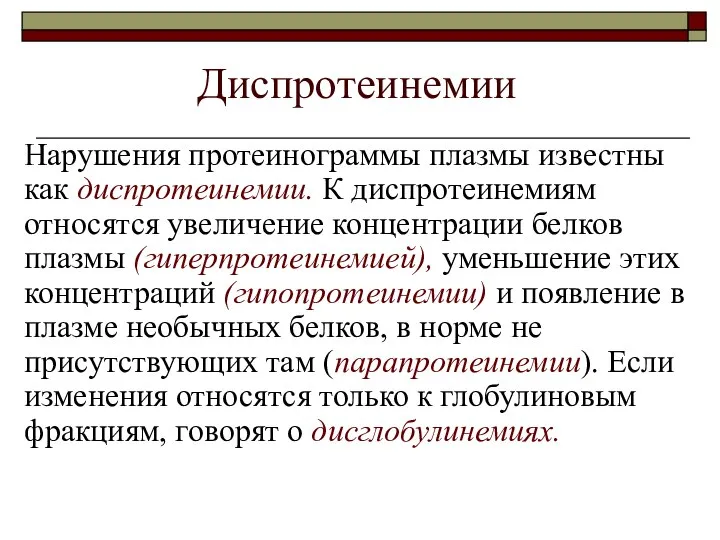 Диспротеинемии

Нарушения протеинограммы плазмы известны как диспротеинемии. К диспротеинемиям относятся увеличение концентрации белков плазмы (гиперпротеинемией), уменьшение этих концентраций (гипопротеинемии) и появление в плазме необычных белков, в норме не присутствующих там (парапротеинемии). Если изменения относятся только к глобулиновым фракциям, говорят о дисглобулинемиях.